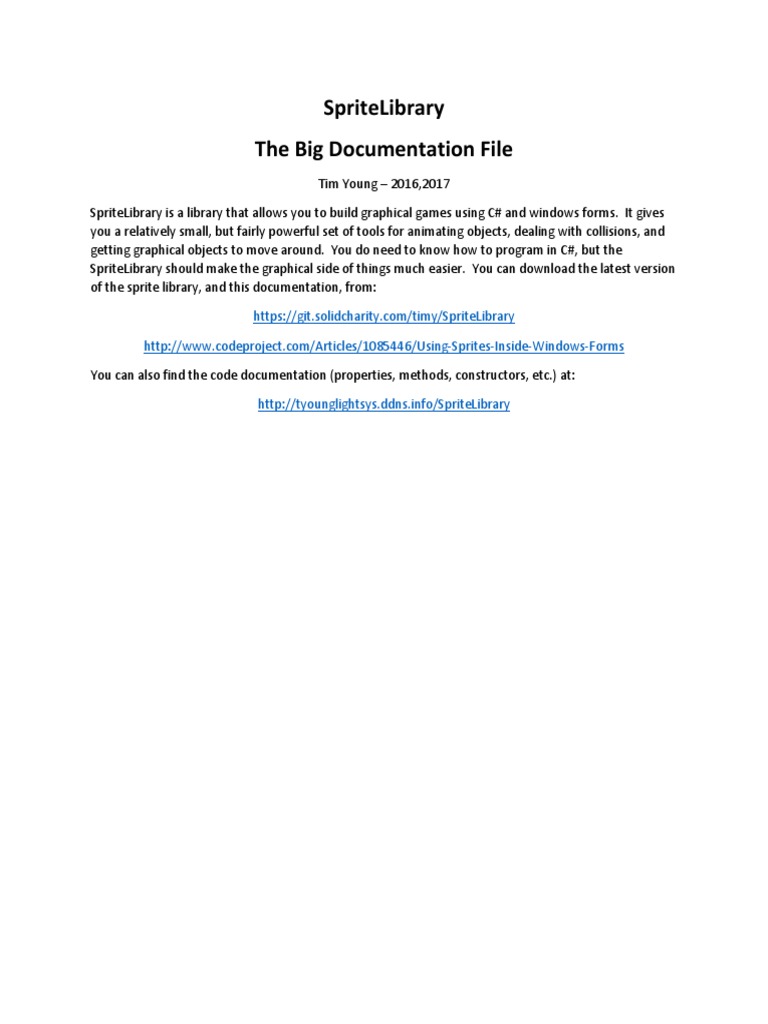 SpriteLibrary

The Big Documentation File

Tim Young – 2016,2017

SpriteLibrary is a library that allows you to build graphical games using C# and windows forms. It gives you a relatively small, but fairly powerful set of tools for animating objects, dealing with collisions, and getting graphical objects to move around. You do need to know how to program in C#, but the SpriteLibrary should make the graphical side of things much easier. You can download the latest version of the sprite library, and this documentation, from:

https://git.solidcharity.com/timy/SpriteLibrary

http://www.codeproject.com/Articles/1085446/Using-Sprites-Inside-Windows-Forms

You can also find the code documentation (properties, methods, constructors, etc.) at:

http://tyounglightsys.ddns.info/SpriteLibrary